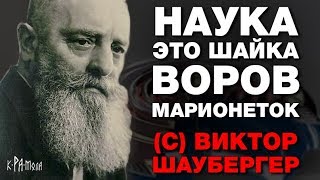 НАУКА ЭТО ШАЙКА ВОРОВ МАРИОНЕТОК

(С) ВИКТОР ШАУБЕРГЕР

К-РА-МОЛА